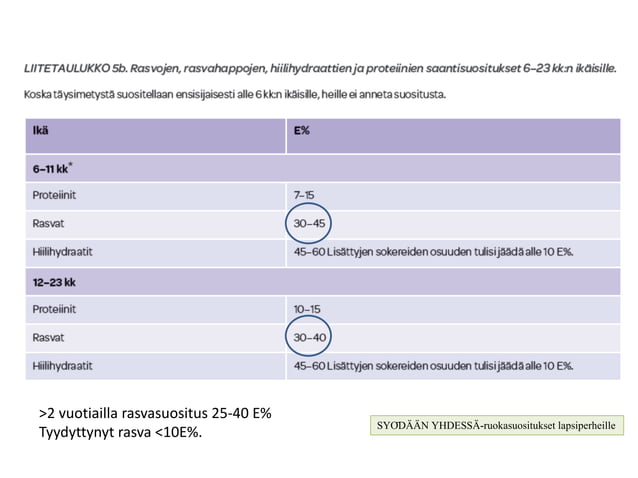 LIITETAULUKKO 5b. Rasvojen, rasvahappojen, hiilihydraattien ja proteiinien saantisuositukset 6–23 kk:n ikäisille.

Koska täysimetystä suositellaan ensisijaisesti alle 6 kk:n ikäisille, heille ei anneta suositusta.

| Ikä | E% |
|---|---|
| 6–11 kk* | |
| Proteiinit | 7–15 |
| Rasvat | 30–45 |
| Hiilihydraatit | 45–60 Lisättyjen sokereiden osuuden tulisi jäädä alle 10 E%. |
| 12–23 kk | |
| Proteiinit | 10–15 |
| Rasvat | 30–40 |
| Hiilihydraatit | 45–60 Lisättyjen sokereiden osuuden tulisi jäädä alle 10 E%. |

>2 vuotiailla rasvasuositus 25-40 E%
Tyydyttynyt rasva <10E%.

SYÖDÄÄN YHDESSÄ-ruokasuositukset lapsiperheille